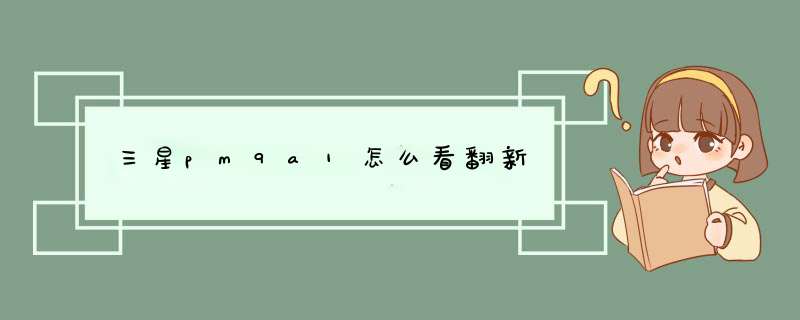 三星pm9a1怎么看翻新